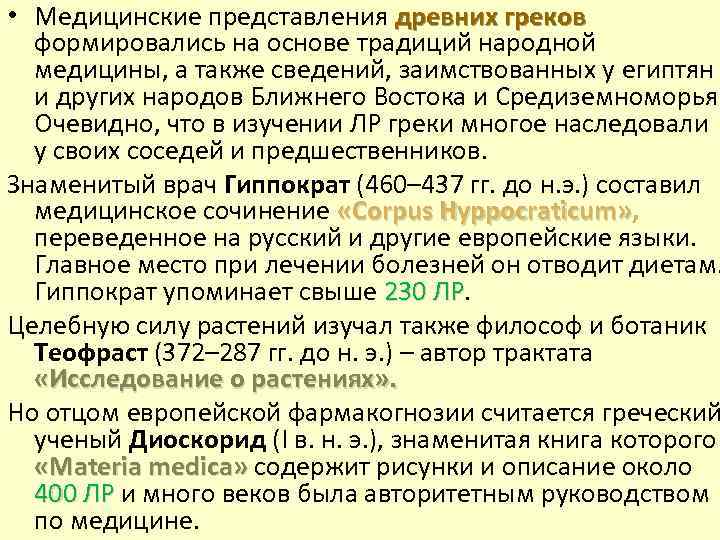 • Медицинские представления древних греков формировались на основе традиций народной медицины, а также сведений, заимствованных у египтян и других народов Ближнего Востока и Средиземноморья Очевидно, что в изучении ЛР греки многое наследовали у своих соседей и предшественников.

Знаменитый врач Гиппократ (460–437 гг. до н.э.) составил медицинское сочинение «Corpus Hyppocraticum», переведенное на русский и другие европейские языки. Главное место при лечении болезней он отводит диетам. Гиппократ упоминает свыше 230 ЛР.

Целебную силу растений изучал также философ и ботаник Теофраст (372–287 гг. до н. э.) – автор трактата «Исследование о растениях».

Но отцом европейской фармакогнозии считается греческий ученый Диоскорид (I в. н. э.), знаменитая книга которого «Materia medica» содержит рисунки и описание около 400 ЛР и много веков была авторитетным руководством по медицине.